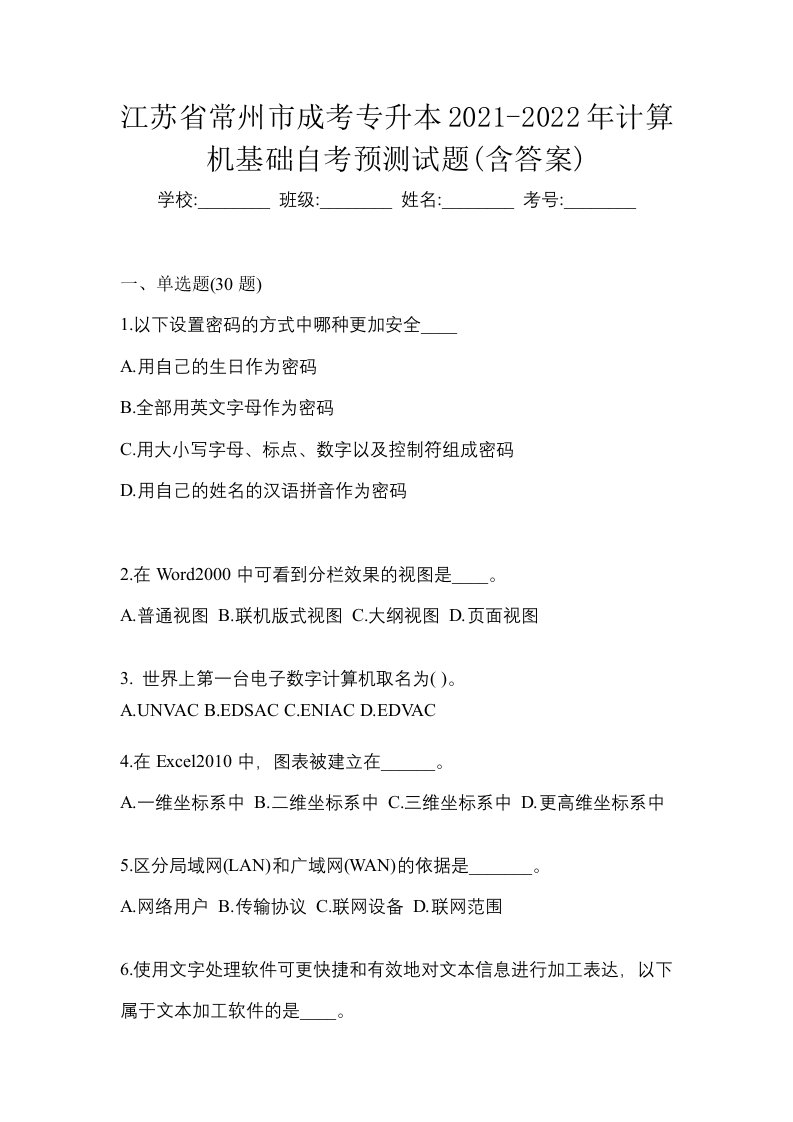 江苏省常州市成考专升本2021-2022年计算机基础自考预测试题(含答案)

学校:________ 班级:________ 姓名:________ 考号:________

一、单选题(30 题)

1.以下设置密码的方式中哪种更加安全____

A.用自己的生日作为密码

B.全部用英文字母作为密码

C.用大小写字母、标点、数字以及控制符组成密码

D.用自己的姓名的汉语拼音作为密码

2.在 Word2000 中可看到分栏效果的视图是____。

A.普通视图 B.联机版式视图 C.大纲视图 D.页面视图

3. 世界上第一台电子数字计算机取名为( )。

A.UNVAC B.EDSAC C.ENIAC D.EDVAC

4.在 Excel2010 中，图表被建立在______。

A.一维坐标系中 B.二维坐标系中 C.三维坐标系中 D.更高维坐标系中

5.区分局域网(LAN)和广域网(WAN)的依据是_______。

A.网络用户 B.传输协议 C.联网设备 D.联网范围

6.使用文字处理软件可更快捷和有效地对文本信息进行加工表达，以下属于文本加工软件的是____。